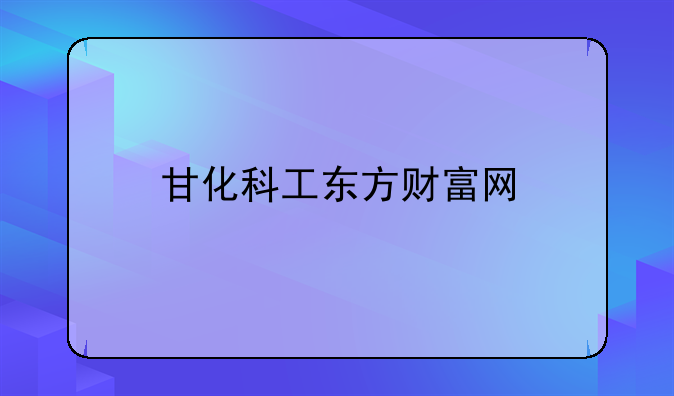 甘化科工东方财富网